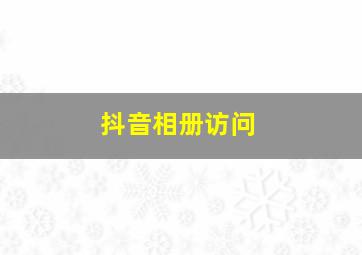 抖音相册访问